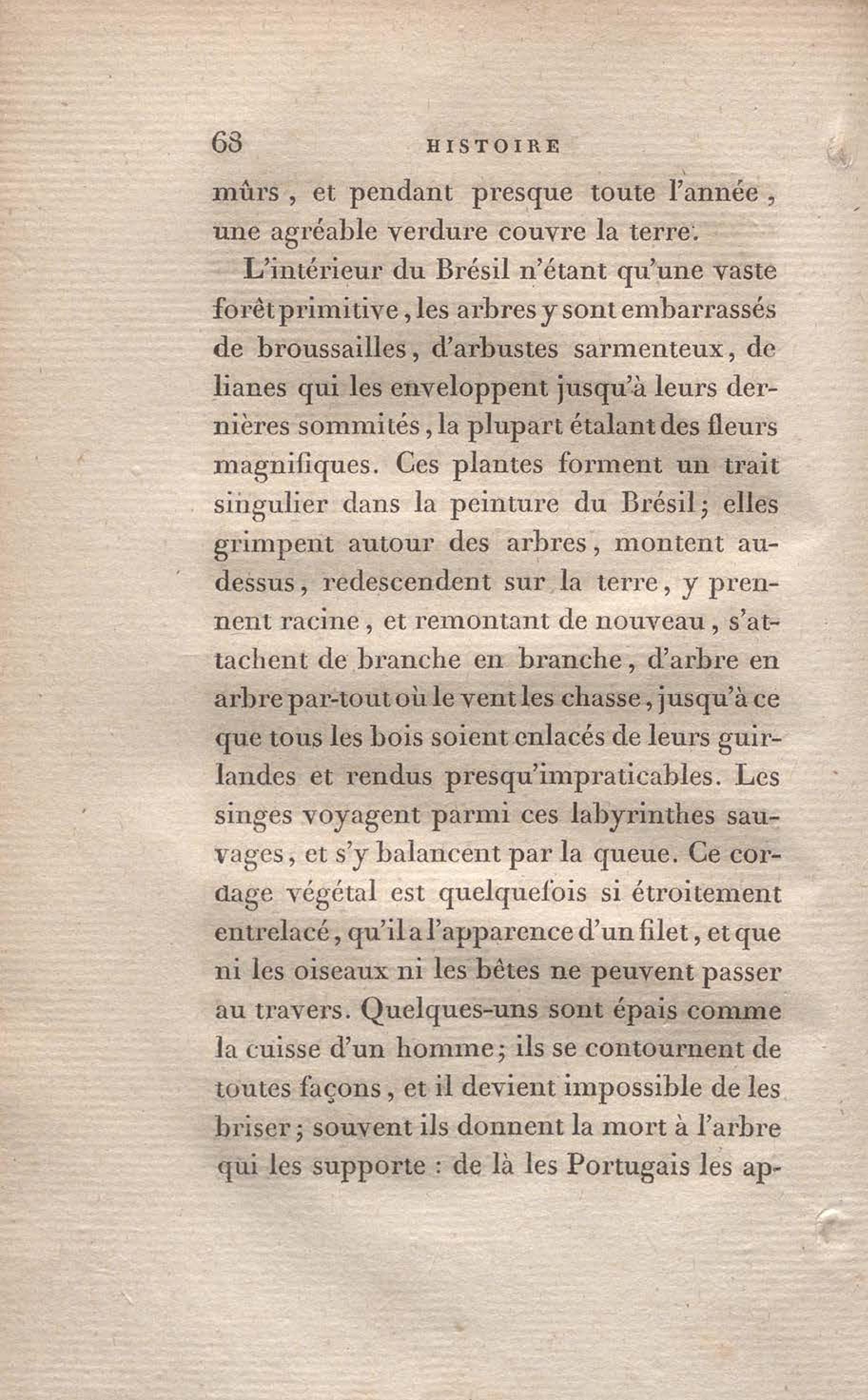 68 HISTOIRE

mûrs, et pendant presque toute l'année, une agréable verdure couvre la terre.

L'intérieur du Brésil n'étant qu'une vaste forêt primitive, les arbres y sont embarrassés de broussailles, d'arbustes sarmenteux, de lianes qui les enveloppent jusqu'à leurs dernières sommités, la plupart étalant des fleurs magnifiques. Ces plantes forment un trait singulier dans la peinture du Brésil; elles grimpent autour des arbres, montent au-dessus, redescendent sur la terre, y prennent racine, et remontant de nouveau, s'attachent de branche en branche, d'arbre en arbre par-tout où le vent les chasse, jusqu'à ce que tous les bois soient enlacés de leurs guirlandes et rendus presqu'impraticables. Les singes voyagent parmi ces labyrinthes sauvages, et s'y balancent par la queue. Ce cordage végétal est quelquefois si étroitement entrelacé, qu'il a l'apparence d'un filet, et que ni les oiseaux ni les bêtes ne peuvent passer au travers. Quelques-uns sont épais comme la cuisse d'un homme; ils se contournent de toutes façons, et il devient impossible de les briser; souvent ils donnent la mort à l'arbre qui les supporte : de là les Portugais les ap-